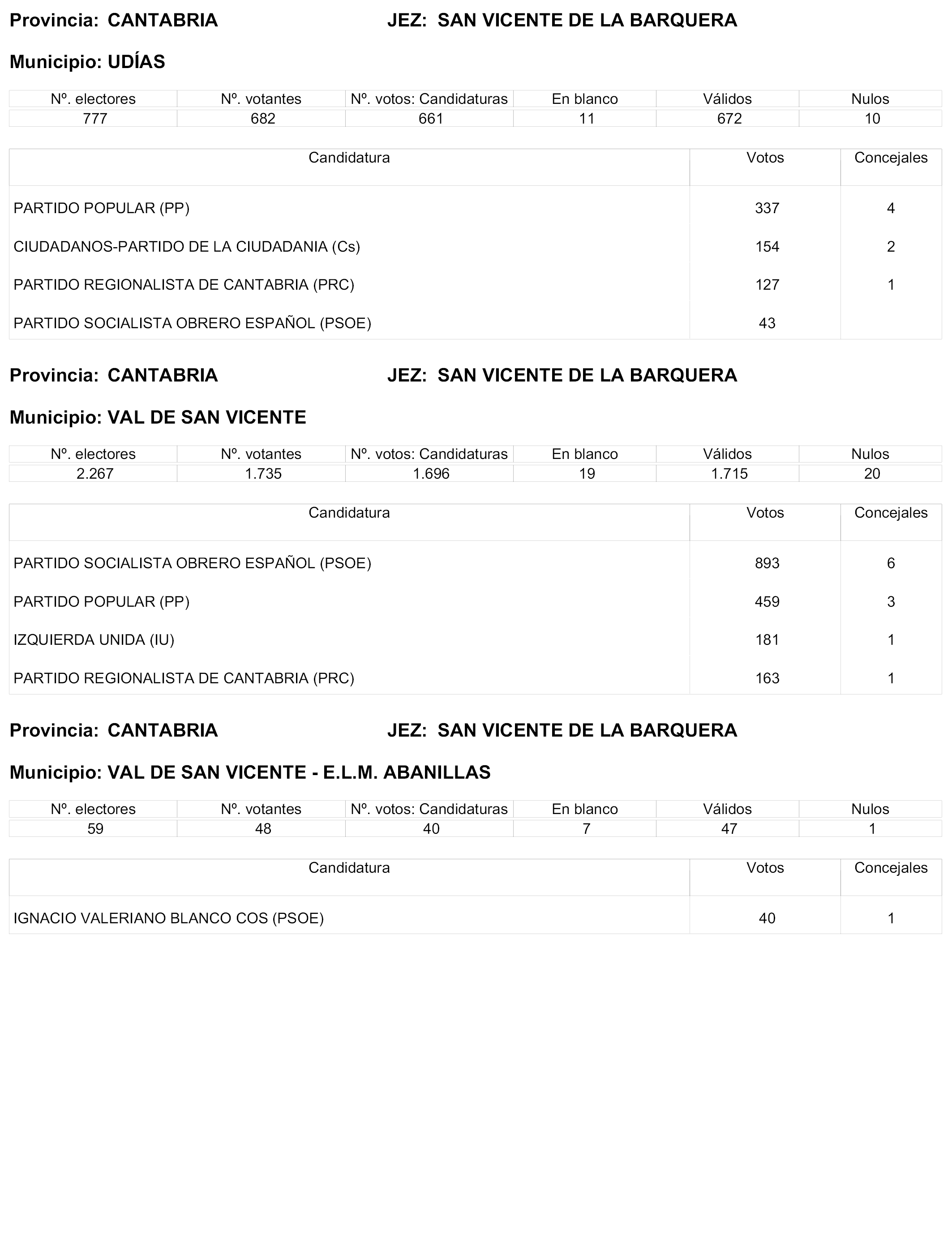 Provincia: CANTABRIA JEZ: SAN VICENTE DE LA BARQUERA

Municipio: UDÍAS

| Nº. electores | Nº. votantes | Nº. votos: Candidaturas | En blanco | Válidos | Nulos |
|---|---|---|---|---|---|
| 777 | 682 | 661 | 11 | 672 | 10 |

| Candidatura | Votos | Concejales |
|---|---|---|
| PARTIDO POPULAR (PP) | 337 | 4 |
| CIUDADANOS-PARTIDO DE LA CIUDADANIA (Cs) | 154 | 2 |
| PARTIDO REGIONALISTA DE CANTABRIA (PRC) | 127 | 1 |
| PARTIDO SOCIALISTA OBRERO ESPAÑOL (PSOE) | 43 | |

Provincia: CANTABRIA JEZ: SAN VICENTE DE LA BARQUERA

Municipio: VAL DE SAN VICENTE

| Nº. electores | Nº. votantes | Nº. votos: Candidaturas | En blanco | Válidos | Nulos |
|---|---|---|---|---|---|
| 2.267 | 1.735 | 1.696 | 19 | 1.715 | 20 |

| Candidatura | Votos | Concejales |
|---|---|---|
| PARTIDO SOCIALISTA OBRERO ESPAÑOL (PSOE) | 893 | 6 |
| PARTIDO POPULAR (PP) | 459 | 3 |
| IZQUIERDA UNIDA (IU) | 181 | 1 |
| PARTIDO REGIONALISTA DE CANTABRIA (PRC) | 163 | 1 |

Provincia: CANTABRIA JEZ: SAN VICENTE DE LA BARQUERA

Municipio: VAL DE SAN VICENTE - E.L.M. ABANILLAS

| Nº. electores | Nº. votantes | Nº. votos: Candidaturas | En blanco | Válidos | Nulos |
|---|---|---|---|---|---|
| 59 | 48 | 40 | 7 | 47 | 1 |

| Candidatura | Votos | Concejales |
|---|---|---|
| IGNACIO VALERIANO BLANCO COS (PSOE) | 40 | 1 |